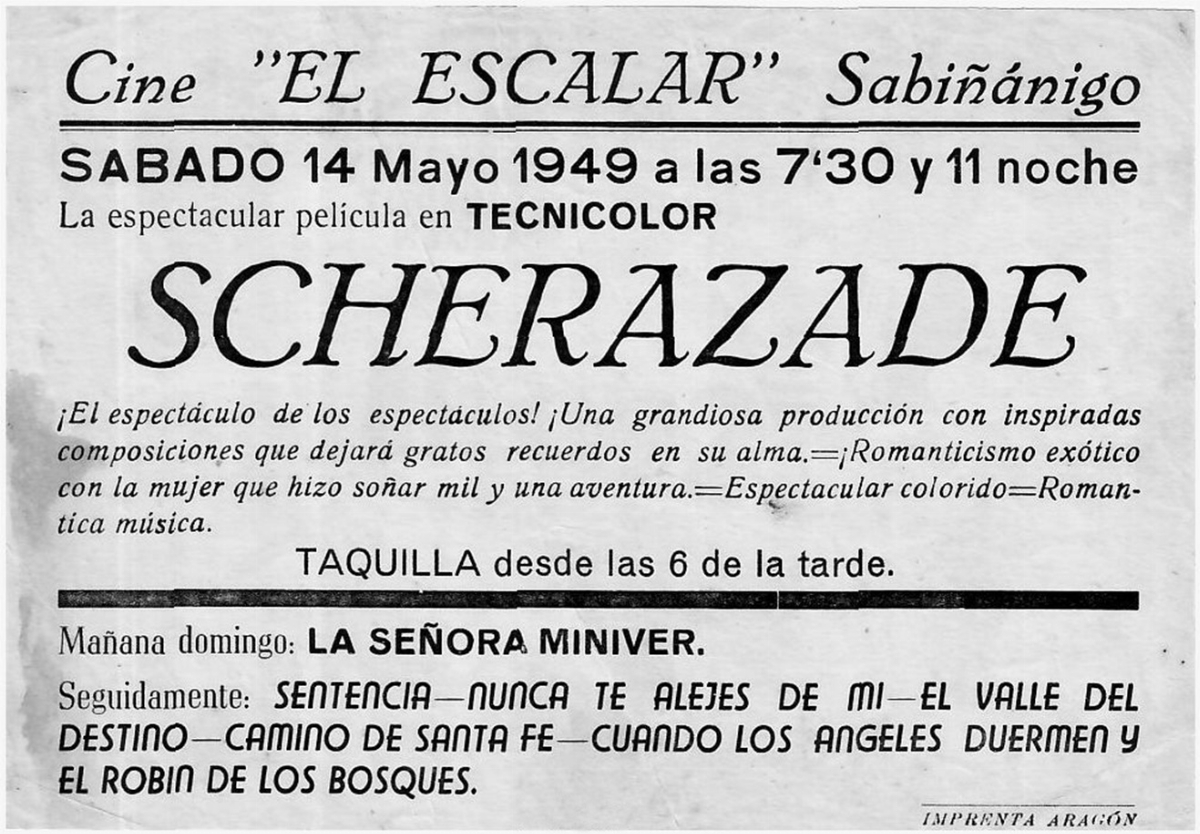 Cine "EL ESCALAR" Sabiñánigo

SABADO 14 Mayo 1949 a las 7'30 y 11 noche

La espectacular película en TECNICOLOR

SCHERAZADE

¡El espectáculo de los espectáculos! ¡Una grandiosa producción con inspiradas composiciones que dejará gratos recuerdos en su alma.=¡Romanticismo exótico con la mujer que hizo soñar mil y una aventura.=Espectacular colorido=Romantica música.

TAQUILLA desde las 6 de la tarde.

Mañana domingo: LA SEÑORA MINIVER.

Seguidamente: SENTENCIA—NUNCA TE ALEJES DE MI—EL VALLE DEL DESTINO—CAMINO DE SANTA FE—CUANDO LOS ANGELES DUERMEN Y EL ROBIN DE LOS BOSQUES.

IMPRENTA ARAGÓN